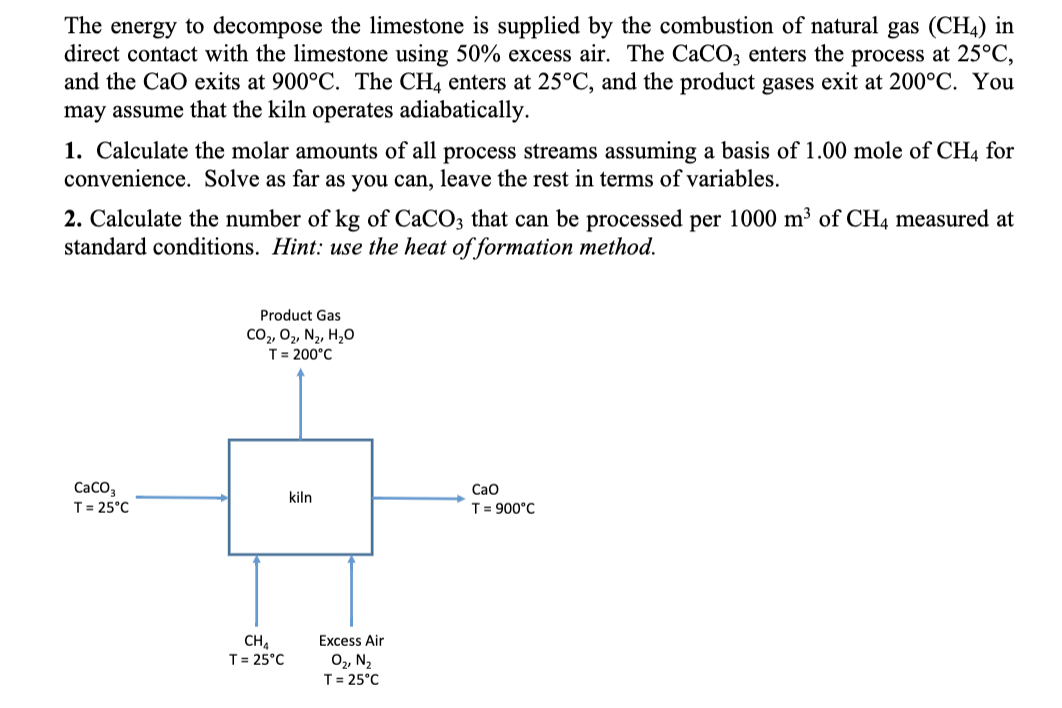 The energy to decompose the limestone is supplied by the combustion of natural gas ($CH_4$) in direct contact with the limestone using 50% excess air. The $CaCO_3$ enters the process at 25°C, and the CaO exits at 900°C. The $CH_4$ enters at 25°C, and the product gases exit at 200°C. You may assume that the kiln operates adiabatically.

**1.** Calculate the molar amounts of all process streams assuming a basis of 1.00 mole of $CH_4$ for convenience. Solve as far as you can, leave the rest in terms of variables.

**2.** Calculate the number of kg of $CaCO_3$ that can be processed per 1000 $m^3$ of $CH_4$ measured at standard conditions. *Hint: use the heat of formation method.*

Product Gas
$CO_2$, $O_2$, $N_2$, $H_2O$
T = 200°C

$CaCO_3$
T = 25°C

kiln

CaO
T = 900°C

$CH_4$
T = 25°C

Excess Air
$O_2$, $N_2$
T = 25°C